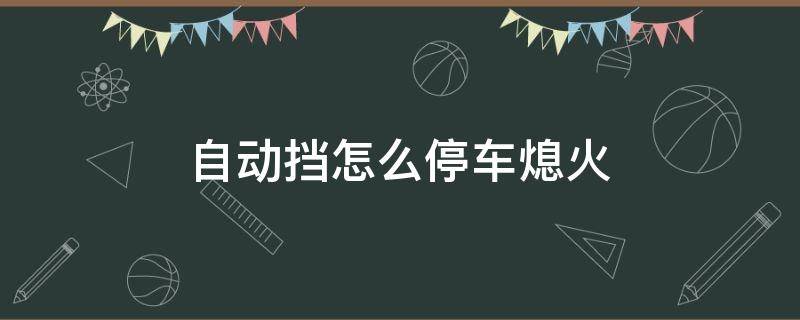 自动挡怎么停车熄火